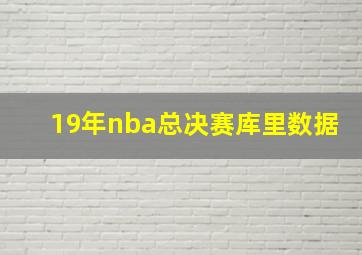 19年nba总决赛库里数据